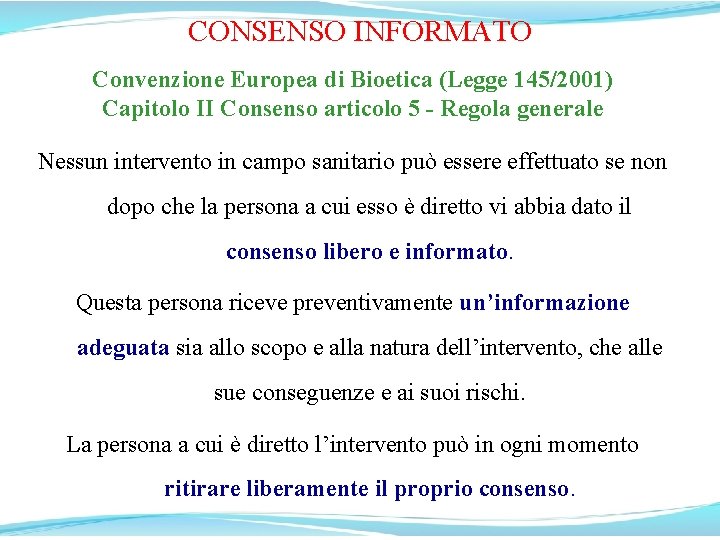 CONSENSO INFORMATO

Convenzione Europea di Bioetica (Legge 145/2001)
Capitolo II Consenso articolo 5 - Regola generale

Nessun intervento in campo sanitario può essere effettuato se non dopo che la persona a cui esso è diretto vi abbia dato il consenso libero e informato.

Questa persona riceve preventivamente un'informazione adeguata sia allo scopo e alla natura dell'intervento, che alle sue conseguenze e ai suoi rischi.

La persona a cui è diretto l'intervento può in ogni momento ritirare liberamente il proprio consenso.